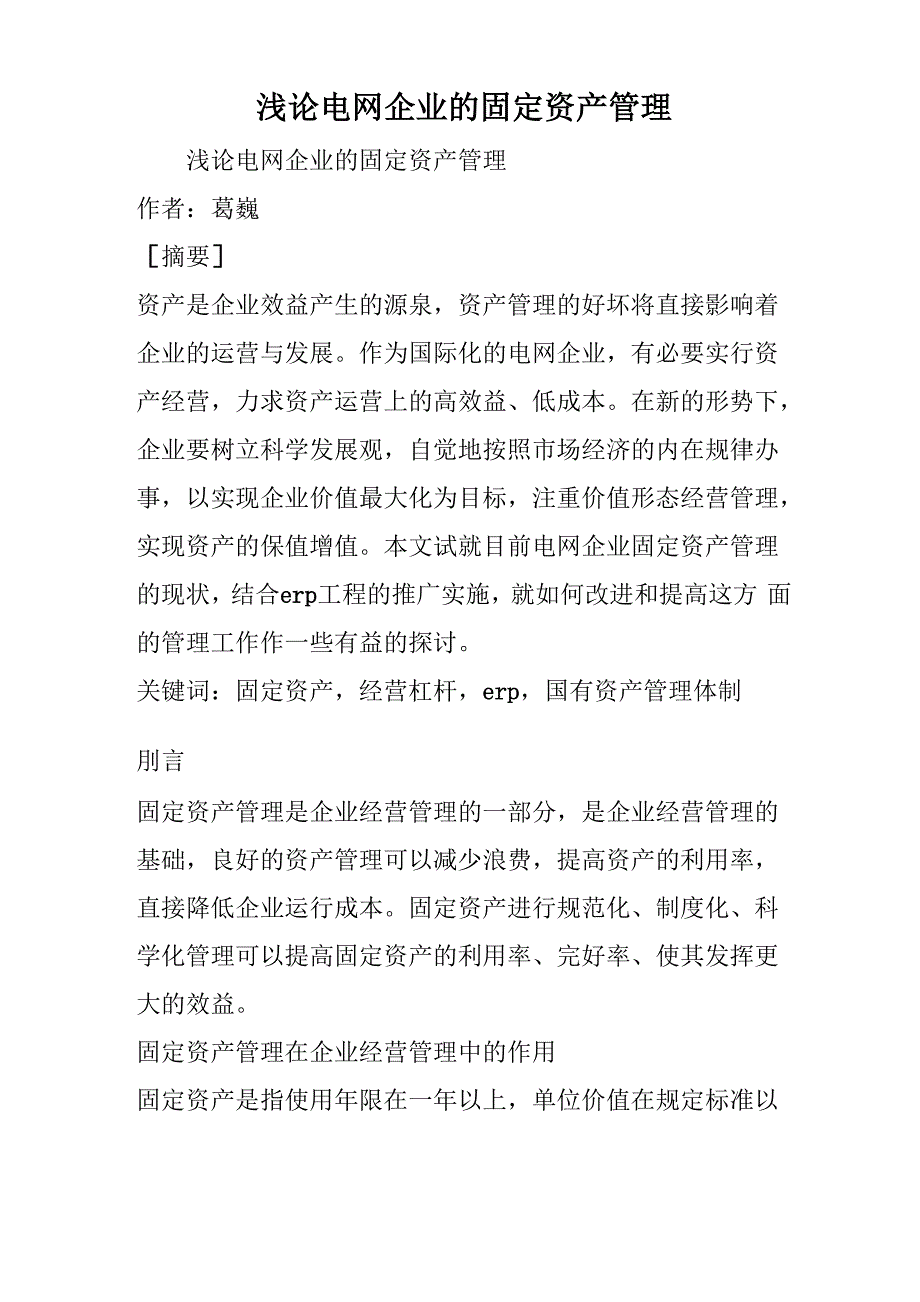 浅论电网企业的固定资产管理

浅论电网企业的固定资产管理

作者：葛巍

［摘要］

资产是企业效益产生的源泉，资产管理的好坏将直接影响着企业的运营与发展。作为国际化的电网企业，有必要实行资产经营，力求资产运营上的高效益、低成本。在新的形势下，企业要树立科学发展观，自觉地按照市场经济的内在规律办事，以实现企业价值最大化为目标，注重价值形态经营管理，实现资产的保值增值。本文试就目前电网企业固定资产管理的现状，结合erp工程的推广实施，就如何改进和提高这方 面的管理工作作一些有益的探讨。

关键词：固定资产，经营杠杆，erp，国有资产管理体制

刖言

固定资产管理是企业经营管理的一部分，是企业经营管理的基础，良好的资产管理可以减少浪费，提高资产的利用率，直接降低企业运行成本。固定资产进行规范化、制度化、科学化管理可以提高固定资产的利用率、完好率、使其发挥更大的效益。

固定资产管理在企业经营管理中的作用

固定资产是指使用年限在一年以上，单位价值在规定标准以